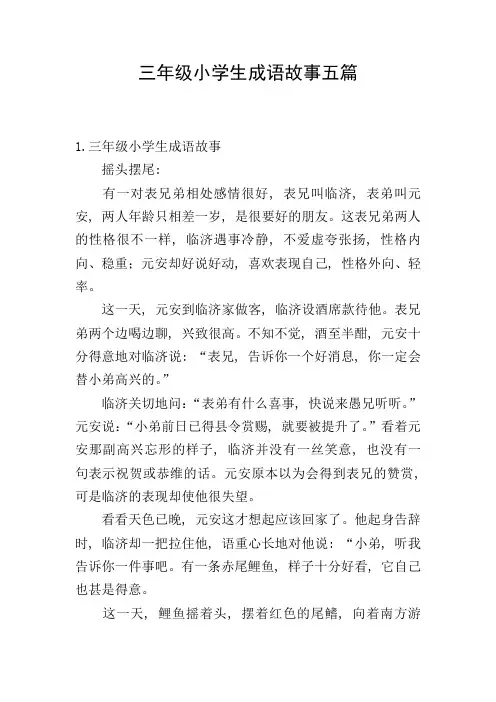 三年级小学生成语故事五篇

1. 三年级小学生成语故事

摇头摆尾：

有一对表兄弟相处感情很好，表兄叫临济，表弟叫元安，两人年龄只相差一岁，是很要好的朋友。这表兄弟两人的性格很不一样，临济遇事冷静，不爱虚夸张扬，性格内向、稳重；元安却好说好动，喜欢表现自己，性格外向、轻率。

这一天，元安到临济家做客，临济设酒席款待他。表兄弟两个边喝边聊，兴致很高。不知不觉，酒至半酣，元安十分得意地对临济说：“表兄，告诉你一个好消息，你一定会替小弟高兴的。”

临济关切地问：“表弟有什么喜事，快说来愚兄听听。”元安说：“小弟前日已得县令赏赐，就要被提升了。”看着元安那副高兴忘形的样子，临济并没有一丝笑意，也没有一句表示祝贺或恭维的话。元安原本以为会得到表兄的赞赏，可是临济的表现却使他很失望。

看看天色已晚，元安这才想起应该回家了。他起身告辞时，临济却一把拉住他，语重心长地对他说：“小弟，听我告诉你一件事吧。有一条赤尾鲤鱼，样子十分好看，它自己也甚是得意。

这一天，鲤鱼摇着头，摆着红色的尾鳍，向着南方游